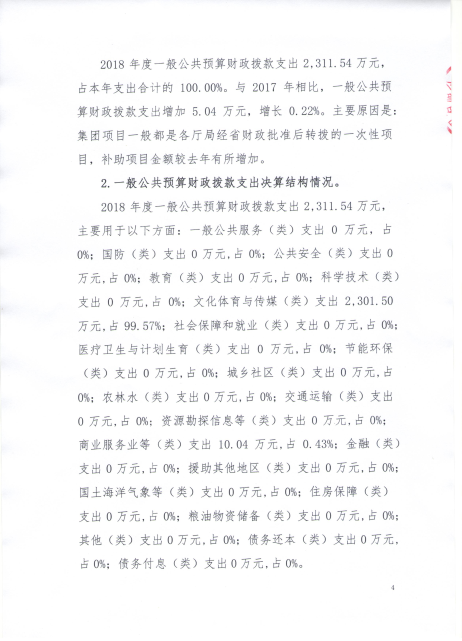 2018 年度一般公共预算财政拨款支出 2,311.54 万元，占本年支出合计的 100.00%。与 2017 年相比，一般公共预算财政拨款支出增加 5.04 万元，增长 0.22%。主要原因是：集团项目一般都是各厅局经省财政批准后转拨的一次性项目，补助项目金额较去年有所增加。

2.一般公共预算财政拨款支出决算结构情况。

2018 年度一般公共预算财政拨款支出 2,311.54 万元，主要用于以下方面：一般公共服务（类）支出 0 万元，占 0%；国防（类）支出 0 万元,占 0%；公共安全（类）支出 0 万元,占 0%；教育（类）支出 0 万元,占 0%；科学技术（类）支出 0 万元,占 0%；文化体育与传媒（类）支出 2,301.50 万元,占 99.57%；社会保障和就业（类）支出 0 万元,占 0%；医疗卫生与计划生育（类）支出 0 万元,占 0%；节能环保（类）支出 0 万元,占 0%；城乡社区（类）支出 0 万元,占 0%；农林水（类）支出 0 万元,占 0%；交通运输（类）支出 0 万元,占 0%；资源勘探信息等（类）支出 0 万元,占 0%；商业服务业等（类）支出 10.04 万元,占 0.43%；金融（类）支出 0 万元,占 0%；援助其他地区（类）支出 0 万元,占 0%；国土海洋气象等（类）支出 0 万元,占 0%；住房保障（类）支出 0 万元,占 0%；粮油物资储备（类）支出 0 万元,占 0%；其他（类）支出 0 万元,占 0%；债务还本（类）支出 0 万元,占 0%；债务付息（类）支出 0 万元,占 0%。

4